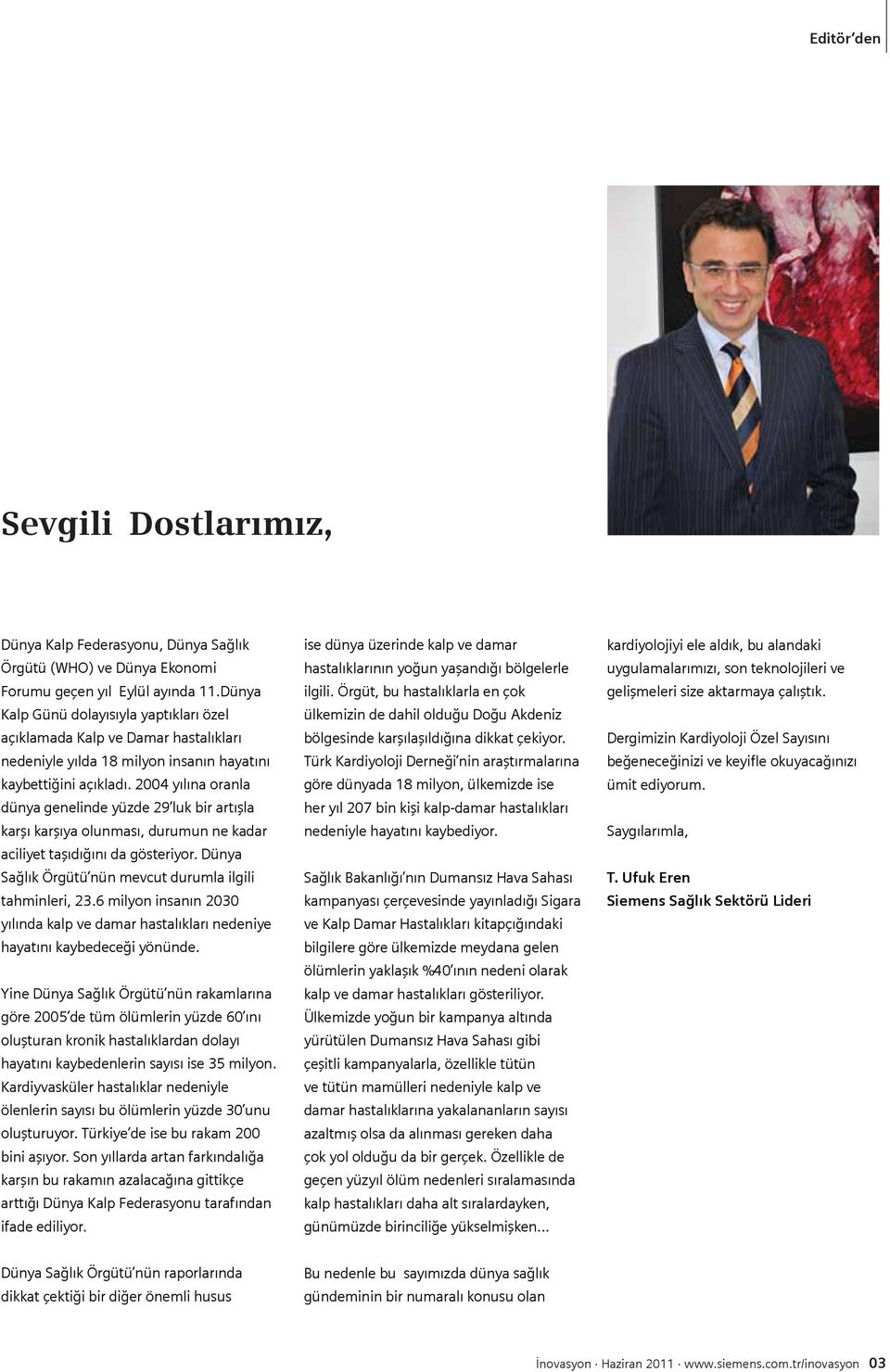 Editör'den

Sevgili Dostlarımız,

Dünya Kalp Federasyonu, Dünya Sağlık Örgütü (WHO) ve Dünya Ekonomi Forumu geçen yıl Eylül ayında 11.Dünya Kalp Günü dolayısıyla yaptıkları özel açıklamada Kalp ve Damar hastalıkları nedeniyle yılda 18 milyon insanın hayatını kaybettiğini açıkladı. 2004 yılına oranla dünya genelinde yüzde 29'luk bir artışla karşı karşıya olunması, durumun ne kadar aciliyet taşıdığını da gösteriyor. Dünya Sağlık Örgütü'nün mevcut durumla ilgili tahminleri, 23.6 milyon insanın 2030 yılında kalp ve damar hastalıkları nedeniye hayatını kaybedeceği yönünde.

Yine Dünya Sağlık Örgütü'nün rakamlarına göre 2005'de tüm ölümlerin yüzde 60'ını oluşturan kronik hastalıklardan dolayı hayatını kaybedenlerin sayısı ise 35 milyon. Kardiyvasküler hastalıklar nedeniyle ölenlerin sayısı bu ölümlerin yüzde 30'unu oluşturuyor. Türkiye'de ise bu rakam 200 bini aşıyor. Son yıllarda artan farkındalığa karşın bu rakamın azalacağına gittikçe arttığı Dünya Kalp Federasyonu tarafından ifade ediliyor.

Dünya Sağlık Örgütü'nün raporlarında dikkat çektiği bir diğer önemli husus ise dünya üzerinde kalp ve damar hastalıklarının yoğun yaşandığı bölgelerle ilgili. Örgüt, bu hastalıklarla en çok ülkemizin de dahil olduğu Doğu Akdeniz bölgesinde karşılaşıldığına dikkat çekiyor. Türk Kardiyoloji Derneği'nin araştırmalarına göre dünyada 18 milyon, ülkemizde ise her yıl 207 bin kişi kalp-damar hastalıkları nedeniyle hayatını kaybediyor.

Sağlık Bakanlığı'nın Dumansız Hava Sahası kampanyası çerçevesinde yayınladığı Sigara ve Kalp Damar Hastalıkları kitapçığındaki bilgilere göre ülkemizde meydana gelen ölümlerin yaklaşık %40'ının nedeni olarak kalp ve damar hastalıkları gösteriliyor. Ülkemizde yoğun bir kampanya altında yürütülen Dumansız Hava Sahası gibi çeşitli kampanyalarla, özellikle tütün ve tütün mamülleri nedeniyle kalp ve damar hastalıklarına yakalananların sayısı azaltmış olsa da alınması gereken daha çok yol olduğu da bir gerçek. Özellikle de geçen yüzyıl ölüm nedenleri sıralamasında kalp hastalıkları daha alt sıralardayken, günümüzde birinciliğe yükselmişken...

Bu nedenle bu sayımızda dünya sağlık gündeminin bir numaralı konusu olan kardiyolojiyi ele aldık, bu alandaki uygulamalarımızı, son teknolojileri ve gelişmeleri size aktarmaya çalıştık.

Dergimizin Kardiyoloji Özel Sayısını beğeneceğinizi ve keyifle okuyacağınızı ümit ediyorum.

Saygılarımla,

T. Ufuk Eren
Siemens Sağlık Sektörü Lideri

İnovasyon · Haziran 2011 · www.siemens.com.tr/inovasyon 03